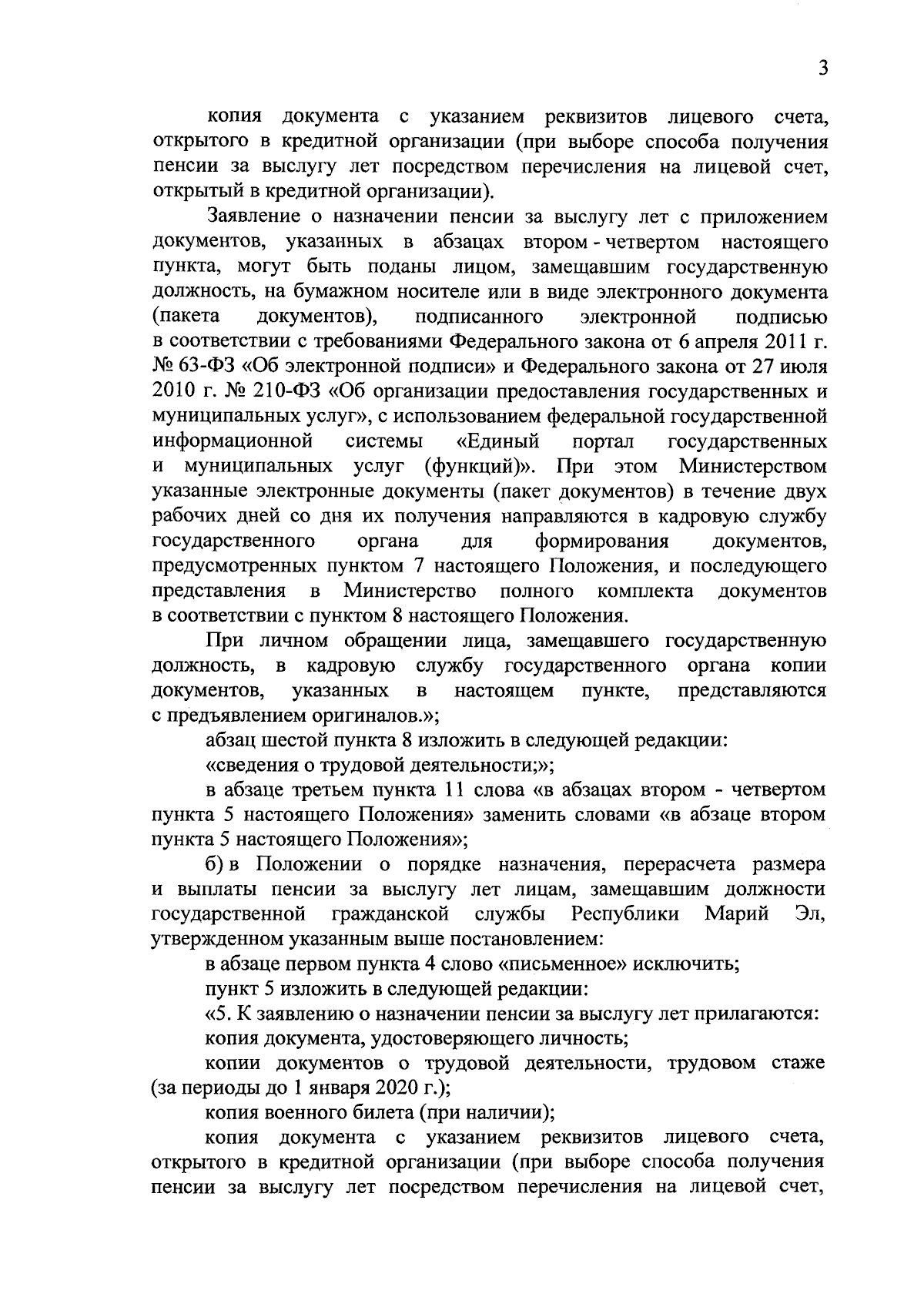 3

копия документа с указанием реквизитов лицевого счета, открытого в кредитной организации (при выборе способа получения пенсии за выслугу лет посредством перечисления на лицевой счет, открытый в кредитной организации).

Заявление о назначении пенсии за выслугу лет с приложением документов, указанных в абзацах втором - четвертом настоящего пункта, могут быть поданы лицом, замещавшим государственную должность, на бумажном носителе или в виде электронного документа (пакета документов), подписанного электронной подписью в соответствии с требованиями Федерального закона от 6 апреля 2011 г. № 63-ФЗ «Об электронной подписи» и Федерального закона от 27 июля 2010 г. № 210-ФЗ «Об организации предоставления государственных и муниципальных услуг», с использованием федеральной государственной информационной системы «Единый портал государственных и муниципальных услуг (функций)». При этом Министерством указанные электронные документы (пакет документов) в течение двух рабочих дней со дня их получения направляются в кадровую службу государственного органа для формирования документов, предусмотренных пунктом 7 настоящего Положения, и последующего представления в Министерство полного комплекта документов в соответствии с пунктом 8 настоящего Положения.

При личном обращении лица, замещавшего государственную должность, в кадровую службу государственного органа копии документов, указанных в настоящем пункте, представляются с предъявлением оригиналов.»;

абзац шестой пункта 8 изложить в следующей редакции:

«сведения о трудовой деятельности;»;

в абзаце третьем пункта 11 слова «в абзацах втором - четвертом пункта 5 настоящего Положения» заменить словами «в абзаце втором пункта 5 настоящего Положения»;

б) в Положении о порядке назначения, перерасчета размера и выплаты пенсии за выслугу лет лицам, замещавшим должности государственной гражданской службы Республики Марий Эл, утвержденном указанным выше постановлением:

в абзаце первом пункта 4 слово «письменное» исключить;

пункт 5 изложить в следующей редакции:

«5. К заявлению о назначении пенсии за выслугу лет прилагаются:

копия документа, удостоверяющего личность;

копии документов о трудовой деятельности, трудовом стаже (за периоды до 1 января 2020 г.);

копия военного билета (при наличии);

копия документа с указанием реквизитов лицевого счета, открытого в кредитной организации (при выборе способа получения пенсии за выслугу лет посредством перечисления на лицевой счет,